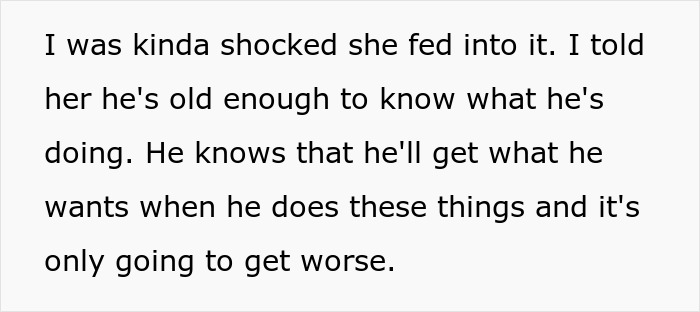 I was kinda shocked she fed into it. I told her he's old enough to know what he's doing. He knows that he'll get what he wants when he does these things and it's only going to get worse.